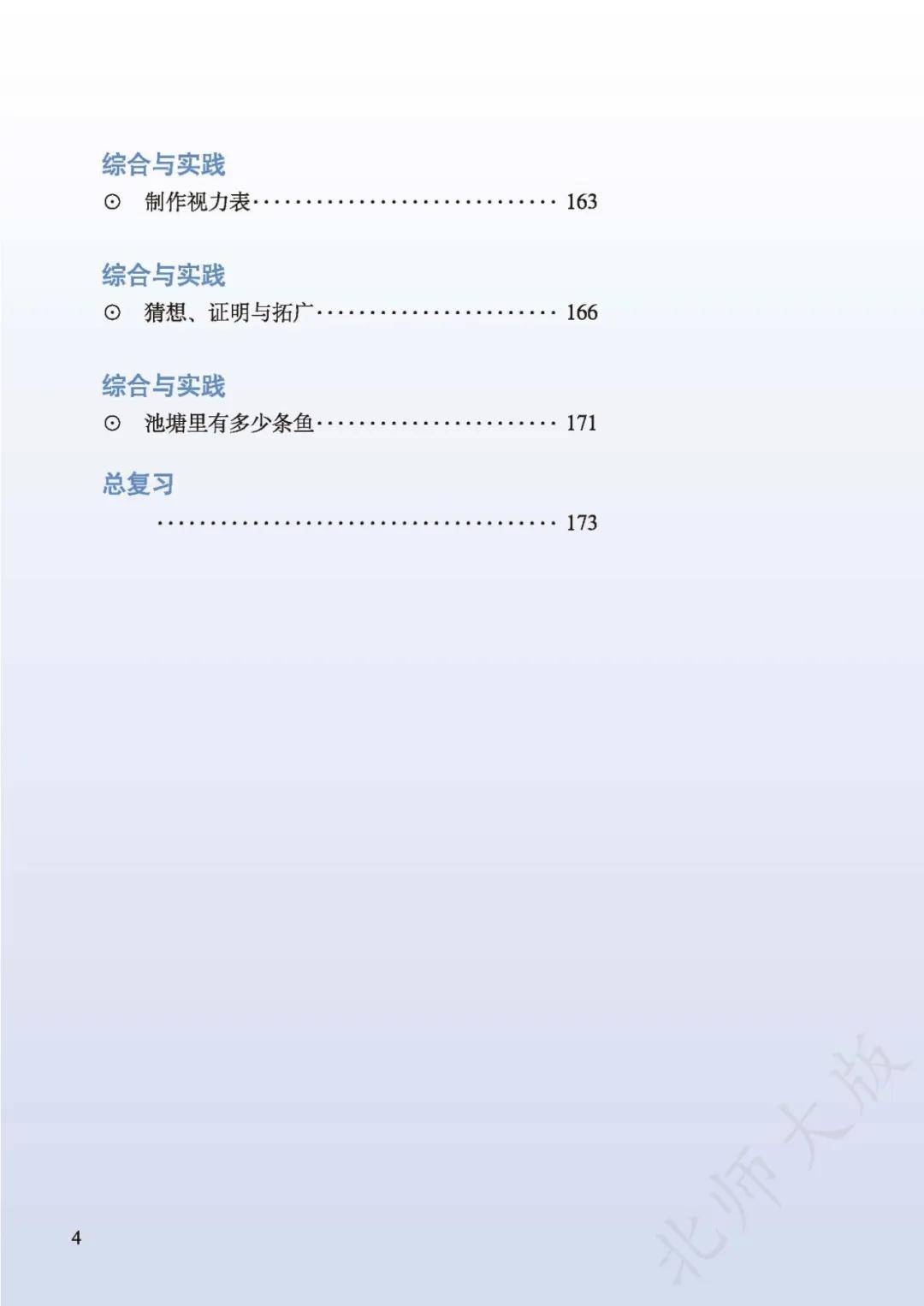 综合与实践

⊙ 制作视力表 163

综合与实践

⊙ 猜想、证明与拓广 166

综合与实践

⊙ 池塘里有多少条鱼 171

总复习

173

4

北师大版